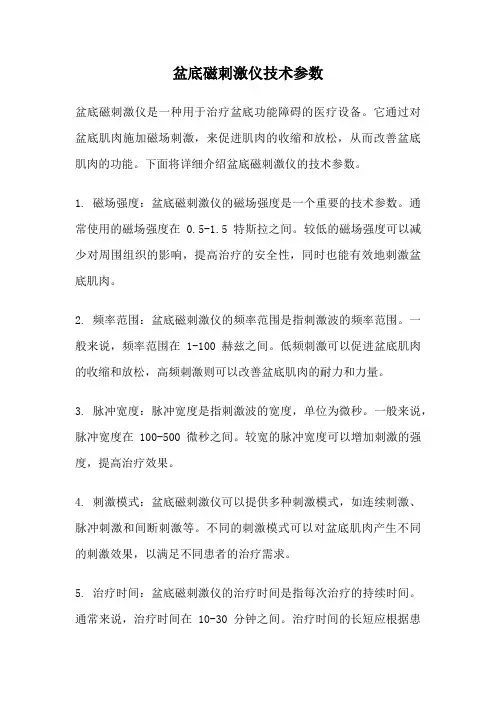 盆底磁刺激仪技术参数

盆底磁刺激仪是一种用于治疗盆底功能障碍的医疗设备。它通过对盆底肌肉施加磁场刺激，来促进肌肉的收缩和放松，从而改善盆底肌肉的功能。下面将详细介绍盆底磁刺激仪的技术参数。

1. 磁场强度：盆底磁刺激仪的磁场强度是一个重要的技术参数。通常使用的磁场强度在 0.5-1.5 特斯拉之间。较低的磁场强度可以减少对周围组织的影响，提高治疗的安全性，同时也能有效地刺激盆底肌肉。

2. 频率范围：盆底磁刺激仪的频率范围是指刺激波的频率范围。一般来说，频率范围在 1-100 赫兹之间。低频刺激可以促进盆底肌肉的收缩和放松，高频刺激则可以改善盆底肌肉的耐力和力量。

3. 脉冲宽度：脉冲宽度是指刺激波的宽度，单位为微秒。一般来说，脉冲宽度在 100-500 微秒之间。较宽的脉冲宽度可以增加刺激的强度，提高治疗效果。

4. 刺激模式：盆底磁刺激仪可以提供多种刺激模式，如连续刺激、脉冲刺激和间断刺激等。不同的刺激模式可以对盆底肌肉产生不同的刺激效果，以满足不同患者的治疗需求。

5. 治疗时间：盆底磁刺激仪的治疗时间是指每次治疗的持续时间。通常来说，治疗时间在 10-30 分钟之间。治疗时间的长短应根据患